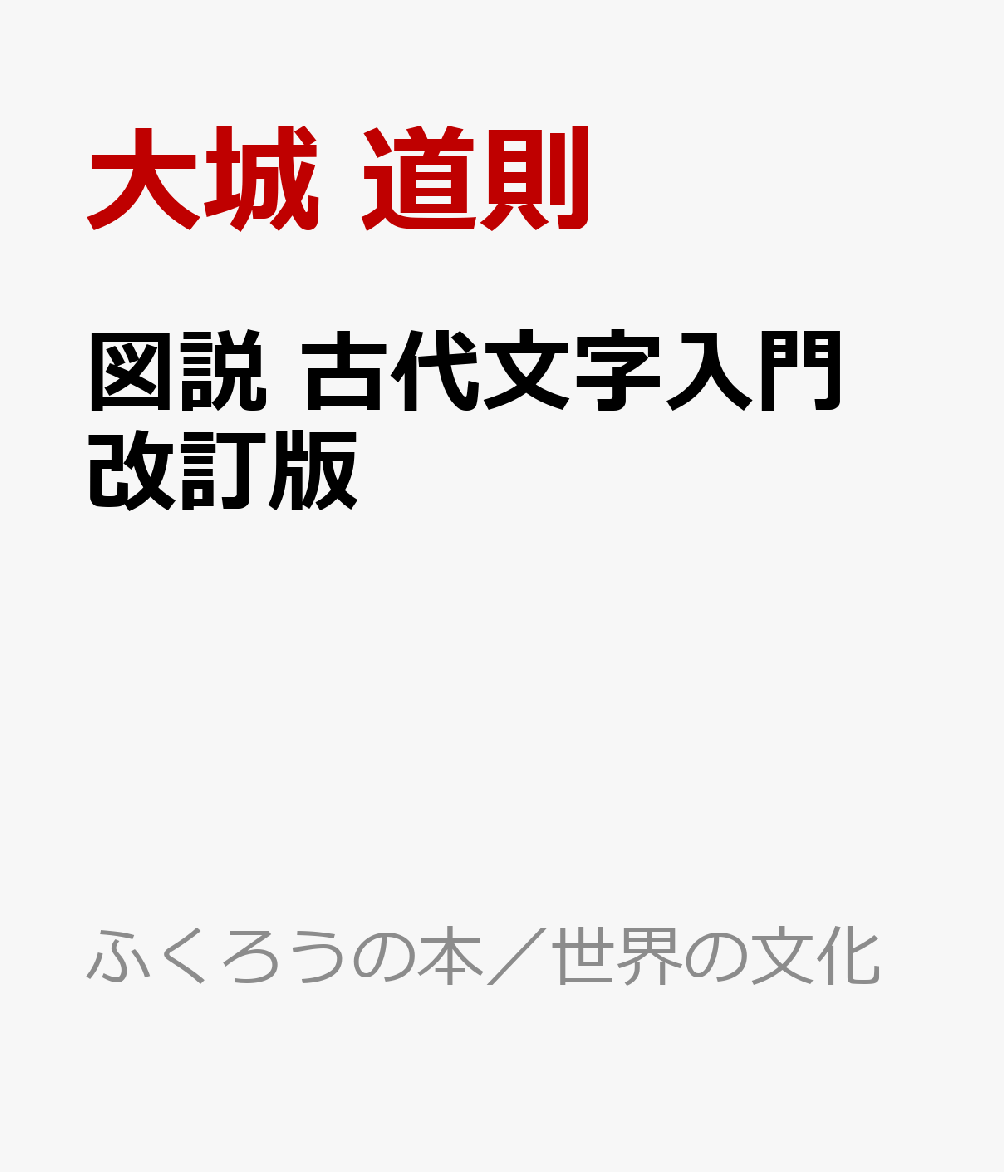 大城 道則

図説 古代文字入門 改訂版

ふくろうの本／世界の文化